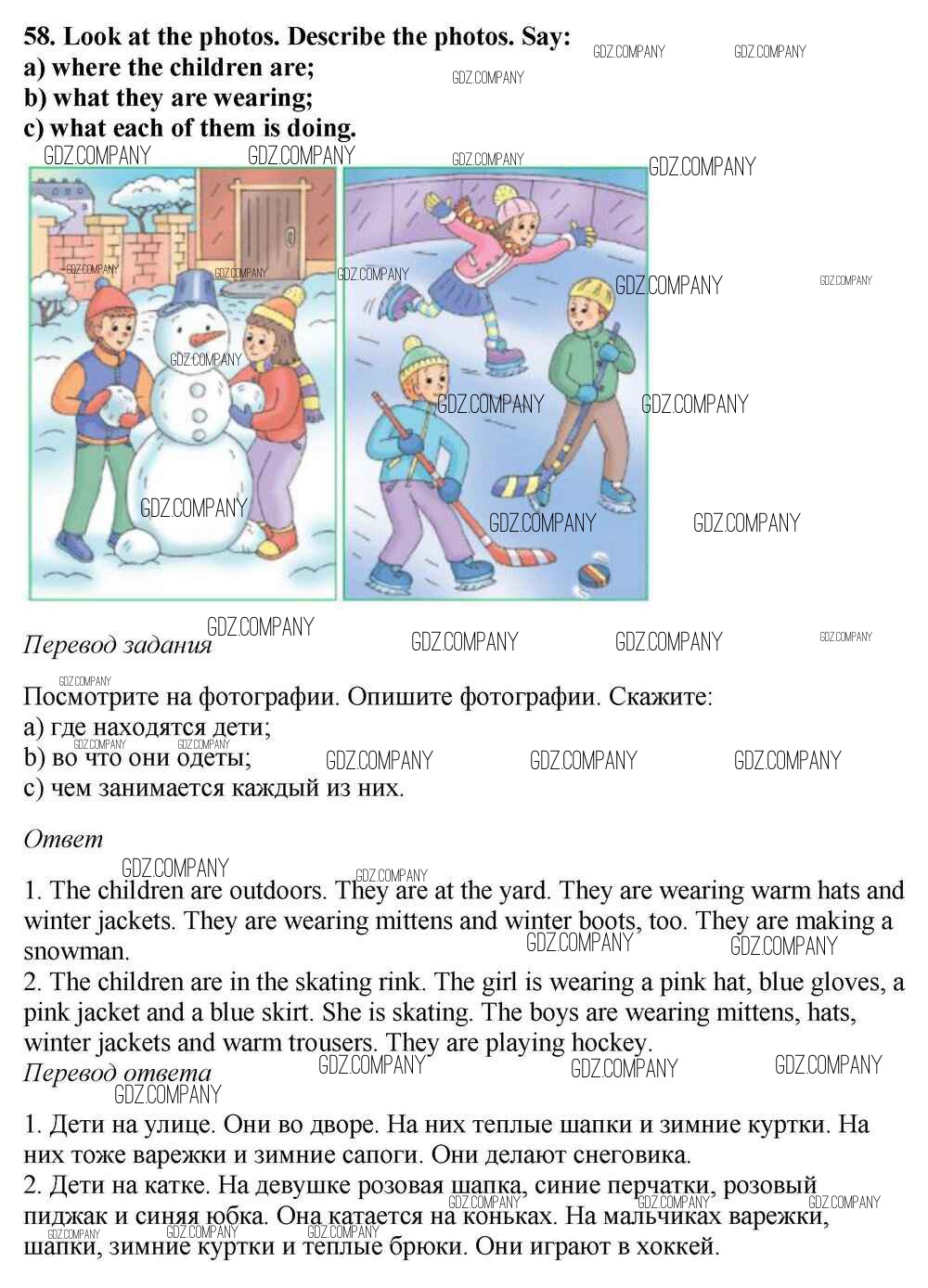 58. Look at the photos. Describe the photos. Say:
a) where the children are;
b) what they are wearing;
c) what each of them is doing.

Перевод задания

Посмотрите на фотографии. Опишите фотографии. Скажите:
a) где находятся дети;
b) во что они одеты;
c) чем занимается каждый из них.

Ответ

1. The children are outdoors. They are at the yard. They are wearing warm hats and winter jackets. They are wearing mittens and winter boots, too. They are making a snowman.
2. The children are in the skating rink. The girl is wearing a pink hat, blue gloves, a pink jacket and a blue skirt. She is skating. The boys are wearing mittens, hats, winter jackets and warm trousers. They are playing hockey.

Перевод ответа

1. Дети на улице. Они во дворе. На них теплые шапки и зимние куртки. На них тоже варежки и зимние сапоги. Они делают снеговика.
2. Дети на катке. На девушке розовая шапка, синие перчатки, розовый пиджак и синяя юбка. Она катается на коньках. На мальчиках варежки, шапки, зимние куртки и теплые брюки. Они играют в хоккей.

GDZ.COMPANY